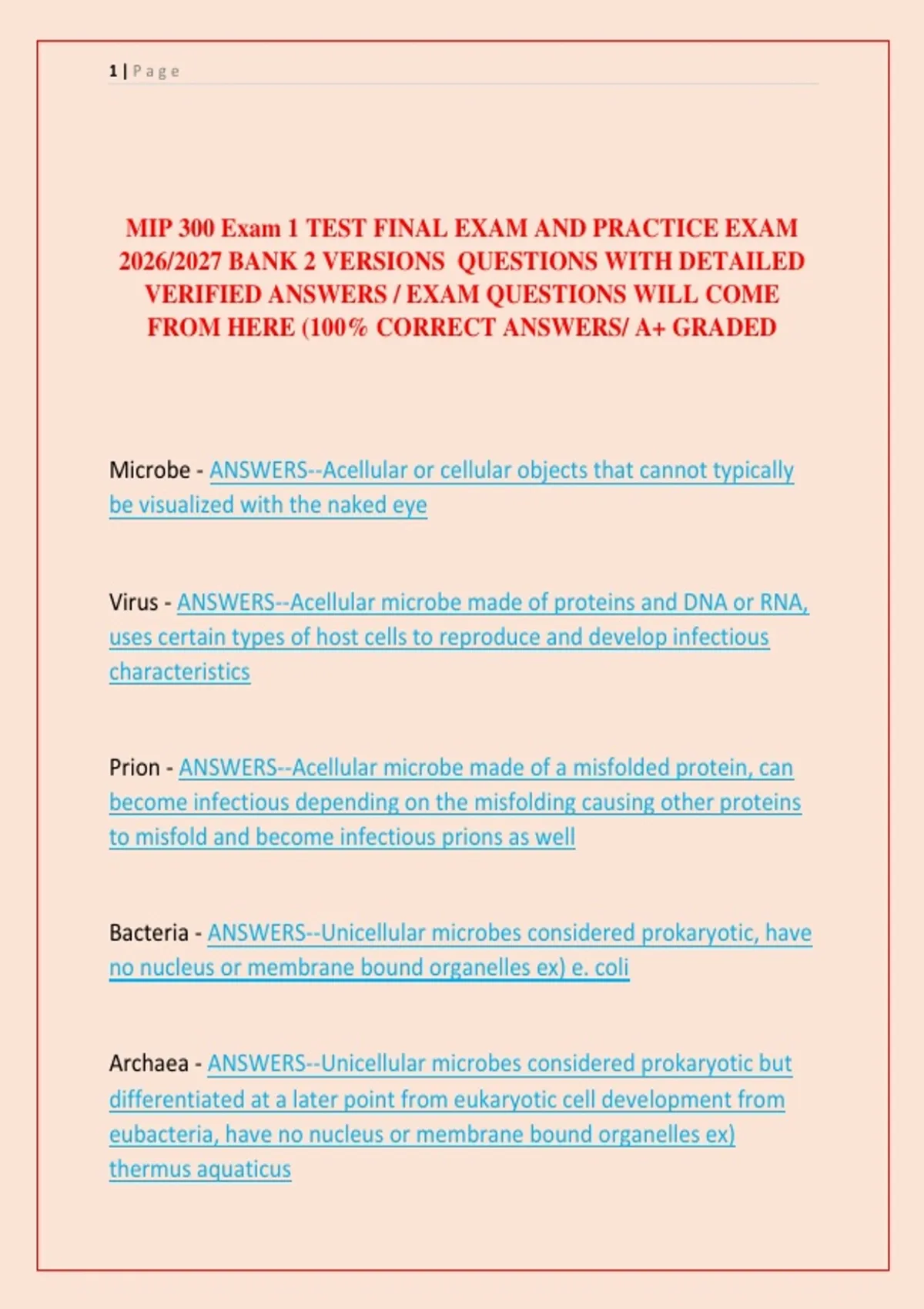 1 | Page

MIP 300 Exam 1 TEST FINAL EXAM AND PRACTICE EXAM 2026/2027 BANK 2 VERSIONS QUESTIONS WITH DETAILED VERIFIED ANSWERS / EXAM QUESTIONS WILL COME FROM HERE (100% CORRECT ANSWERS/ A+ GRADED

Microbe - ANSWERS--Acellular or cellular objects that cannot typically be visualized with the naked eye

Virus - ANSWERS--Acellular microbe made of proteins and DNA or RNA, uses certain types of host cells to reproduce and develop infectious characteristics

Prion - ANSWERS--Acellular microbe made of a misfolded protein, can become infectious depending on the misfolding causing other proteins to misfold and become infectious prions as well

Bacteria - ANSWERS--Unicellular microbes considered prokaryotic, have no nucleus or membrane bound organelles ex) e. coli

Archaea - ANSWERS--Unicellular microbes considered prokaryotic but differentiated at a later point from eukaryotic cell development from eubacteria, have no nucleus or membrane bound organelles ex) thermus aquaticus